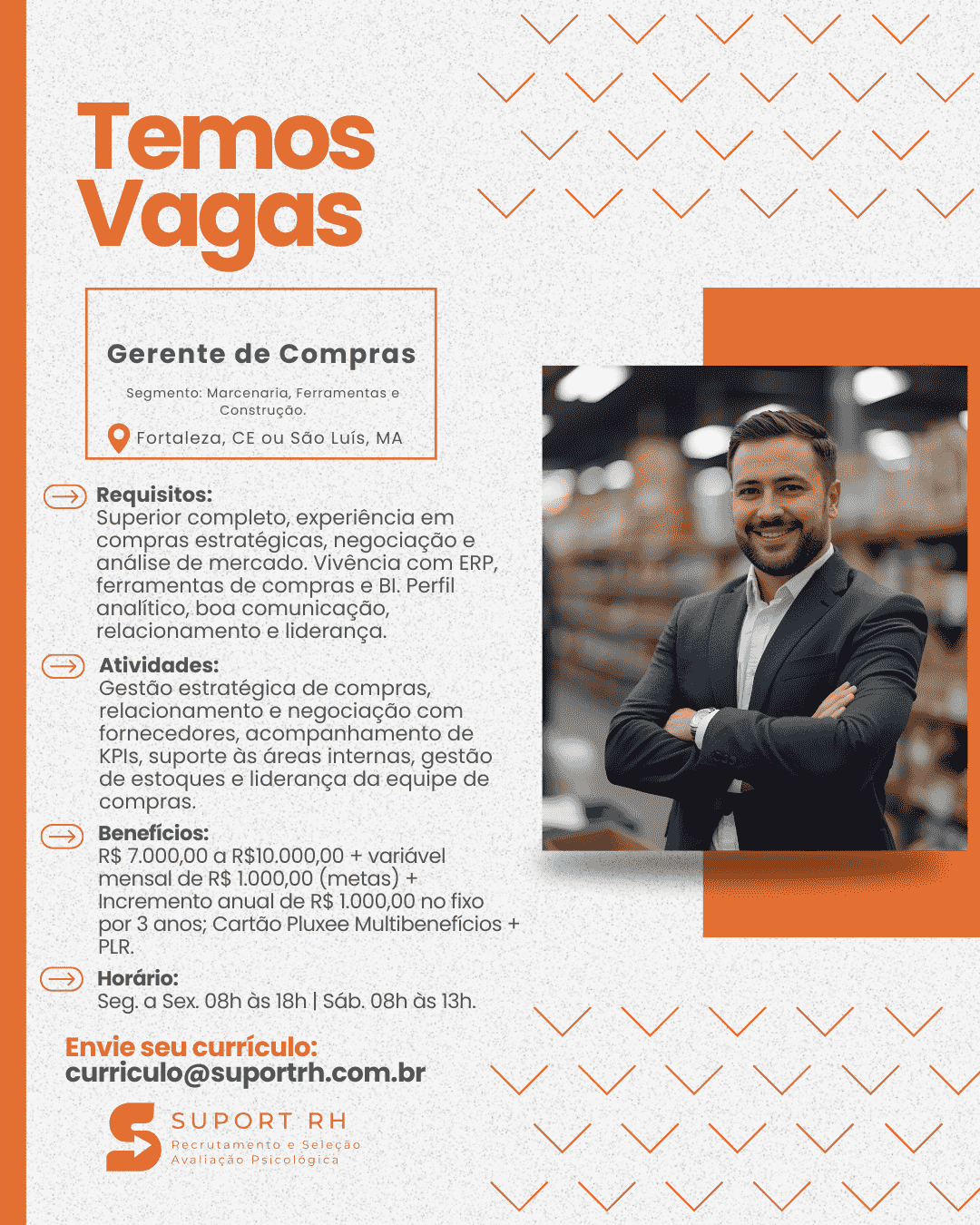 Temos Vagas

Gerente de Compras

Segmento: Marcenaria, Ferramentas e Construção.

Fortaleza, CE ou São Luís, MA

Requisitos:
Superior completo, experiência em compras estratégicas, negociação e análise de mercado. Vivência com ERP, ferramentas de compras e BI. Perfil analítico, boa comunicação, relacionamento e liderança.

Atividades:
Gestão estratégica de compras, relacionamento e negociação com fornecedores, acompanhamento de KPIs, suporte às áreas internas, gestão de estoques e liderança da equipe de compras.

Benefícios:
R$ 7.000,00 a R$10.000,00 + variável mensal de R$ 1.000,00 (metas) + Incremento anual de R$ 1.000,00 no fixo por 3 anos; Cartão Pluxee Multibenefícios + PLR.

Horário:
Seg. a Sex. 08h às 18h | Sáb. 08h às 13h.

Envie seu currículo:
curriculo@suportrh.com.br

SUPORT RH
Recrutamento e Seleção
Avaliação Psicológica